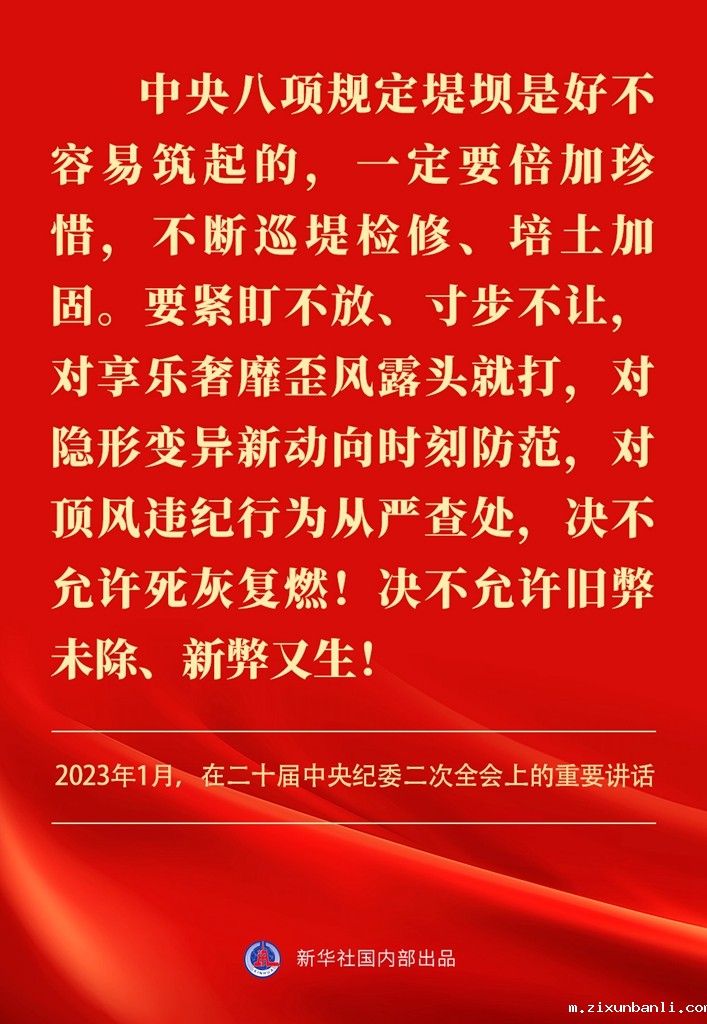 中央八项规定堤坝是好不容易筑起的，一定要倍加珍惜，不断巡堤检修、培土加固。要紧盯不放、寸步不让，对享乐奢靡歪风露头就打，对隐形变异新动向时刻防范，对顶风违纪行为从严查处，决不允许死灰复燃！决不允许旧弊未除、新弊又生！

2023年1月，在二十届中央纪委二次全会上的重要讲话

新华社国内部出品

m.zixunbanli.com